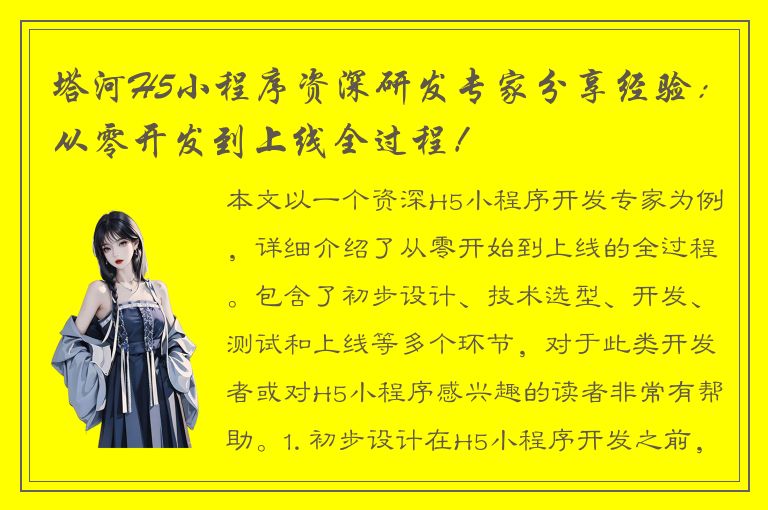 塔河H5小程序资深研发专家分享经验：从零开发到上线全过程！

本文以一个资深H5小程序开发专家为例，详细介绍了从零开始到上线的全过程。包含了初步设计、技术选型、开发、测试和上线等多个环节，对于此类开发者或对H5小程序感兴趣的读者非常有帮助。1. 初步设计在H5小程序开发之前，